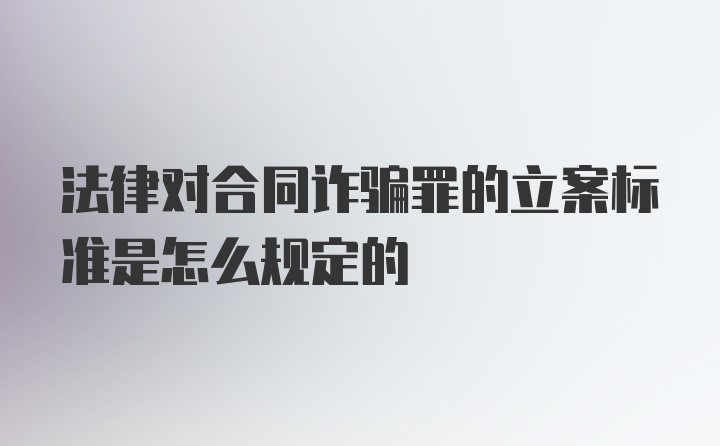 法律对合同诈骗罪的立案标准是怎么规定的